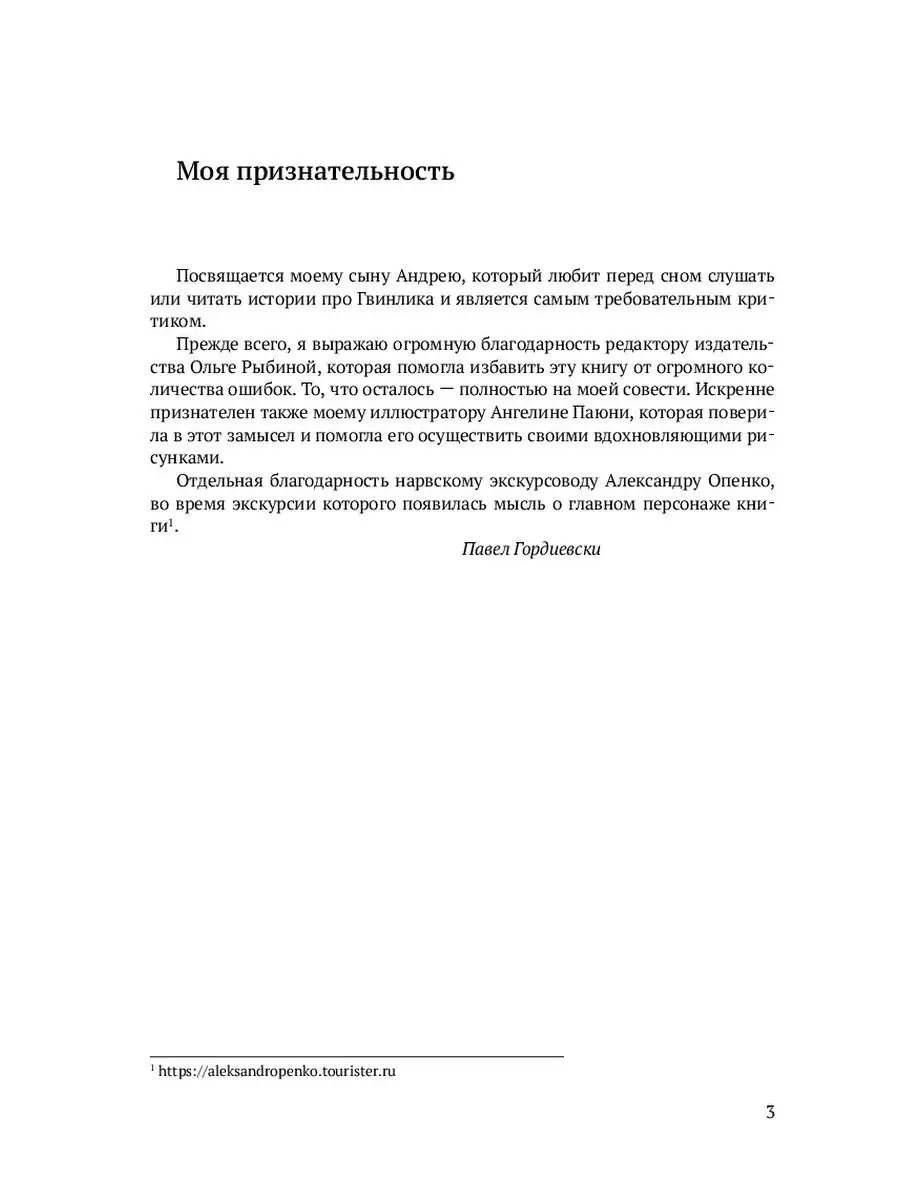 Моя признательность

Посвящается моему сыну Андрею, который любит перед сном слушать или читать истории про Гвинлика и является самым требовательным критиком.

Прежде всего, я выражаю огромную благодарность редактору издательства Ольге Рыбиной, которая помогла избавить эту книгу от огромного количества ошибок. То, что осталось — полностью на моей совести. Искренне признателен также моему иллюстратору Ангелине Паюни, которая поверила в этот замысел и помогла его осуществить своими вдохновляющими рисунками.

Отдельная благодарность нарвскому экскурсоводу Александру Опенко, во время экскурсии которого появилась мысль о главном персонаже книги$^1$.

Павел Гордиевски

$^1$ https://aleksandropenko.tourister.ru

3